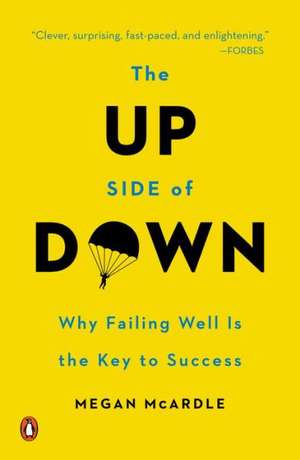 "Clever, surprising, fast-paced, and enlightening."
—FORBES

The
UP
SIDE of
DOWN

Why Failing Well Is the Key to Success

MEGAN McARDLE